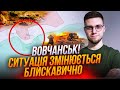 ВОВЧАНСЬК!
СИТУАЦІЯ ЗМІНЮЄТЬСЯ
БЛИСКАВИЧНО